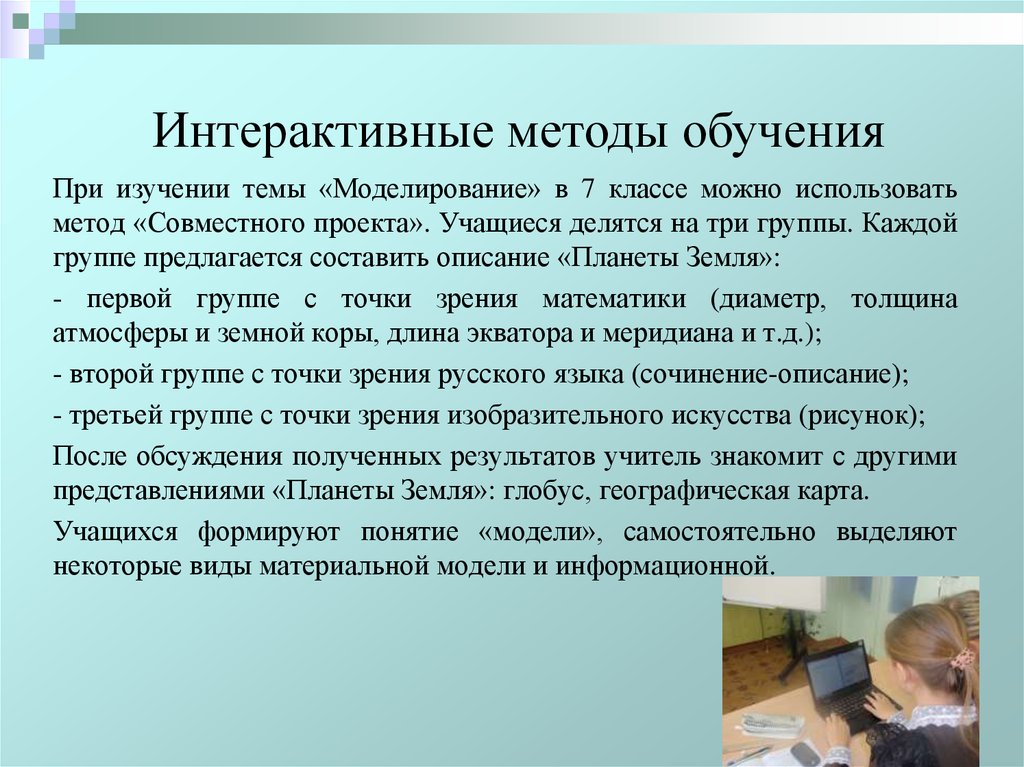 Интерактивные методы обучения

При изучении темы «Моделирование» в 7 классе можно использовать метод «Совместного проекта». Учащиеся делятся на три группы. Каждой группе предлагается составить описание «Планеты Земля»:

- первой группе с точки зрения математики (диаметр, толщина атмосферы и земной коры, длина экватора и меридиана и т.д.);

- второй группе с точки зрения русского языка (сочинение-описание);

- третьей группе с точки зрения изобразительного искусства (рисунок);

После обсуждения полученных результатов учитель знакомит с другими представлениями «Планеты Земля»: глобус, географическая карта.

Учащихся формируют понятие «модели», самостоятельно выделяют некоторые виды материальной модели и информационной.